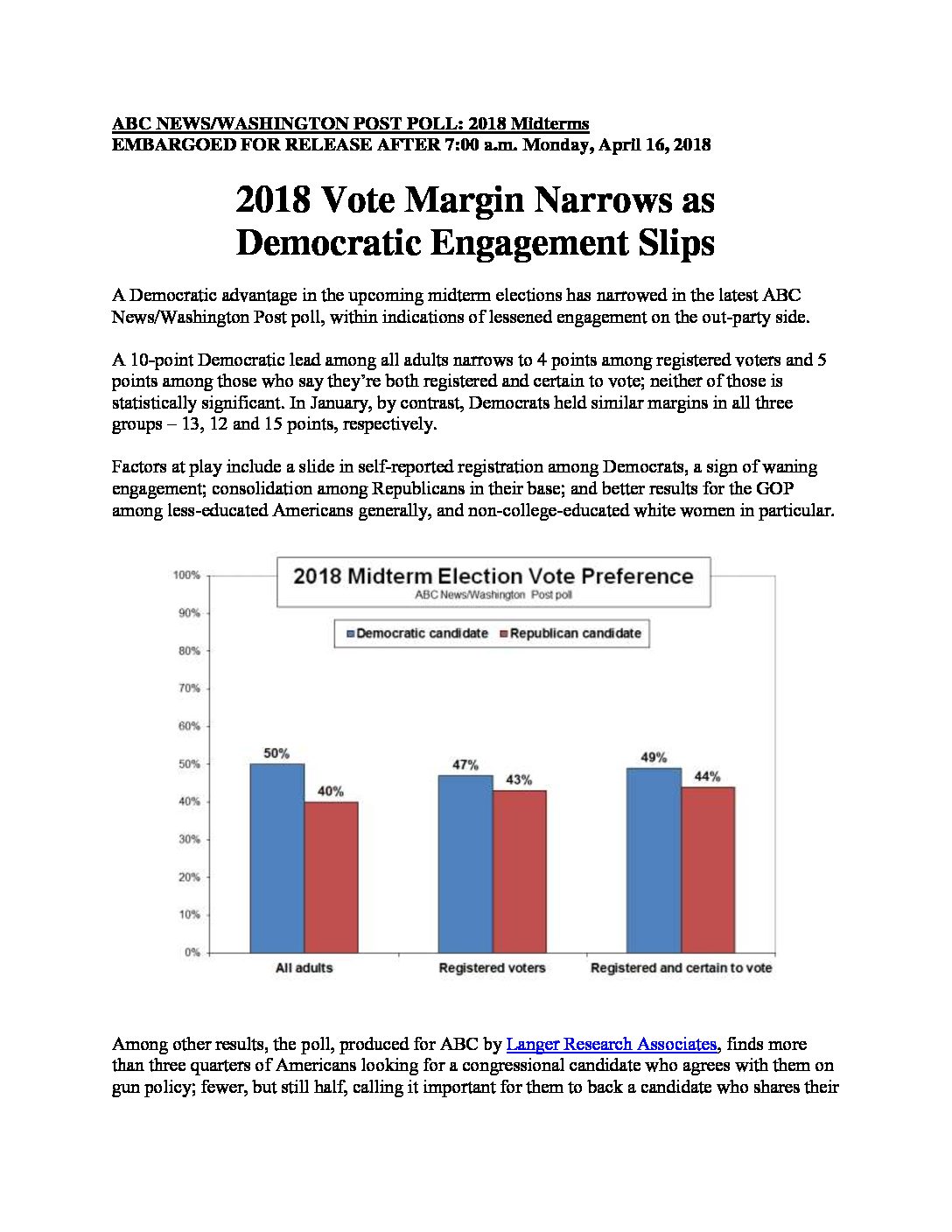 ABC NEWS/WASHINGTON POST POLL: 2018 Midterms
EMBARGOED FOR RELEASE AFTER 7:00 a.m. Monday, April 16, 2018

2018 Vote Margin Narrows as Democratic Engagement Slips

A Democratic advantage in the upcoming midterm elections has narrowed in the latest ABC News/Washington Post poll, within indications of lessened engagement on the out-party side.

A 10-point Democratic lead among all adults narrows to 4 points among registered voters and 5 points among those who say they're both registered and certain to vote; neither of those is statistically significant. In January, by contrast, Democrats held similar margins in all three groups – 13, 12 and 15 points, respectively.

Factors at play include a slide in self-reported registration among Democrats, a sign of waning engagement; consolidation among Republicans in their base; and better results for the GOP among less-educated Americans generally, and non-college-educated white women in particular.

2018 Midterm Election Vote Preference
ABC News/Washington Post poll

Democratic candidate
Republican candidate

100%
90%
80%
70%
60%
50%
40%
30%
20%
10%
0%

50%
40%
47%
43%
49%
44%

All adults
Registered voters
Registered and certain to vote

Among other results, the poll, produced for ABC by Langer Research Associates, finds more than three quarters of Americans looking for a congressional candidate who agrees with them on gun policy; fewer, but still half, calling it important for them to back a candidate who shares their